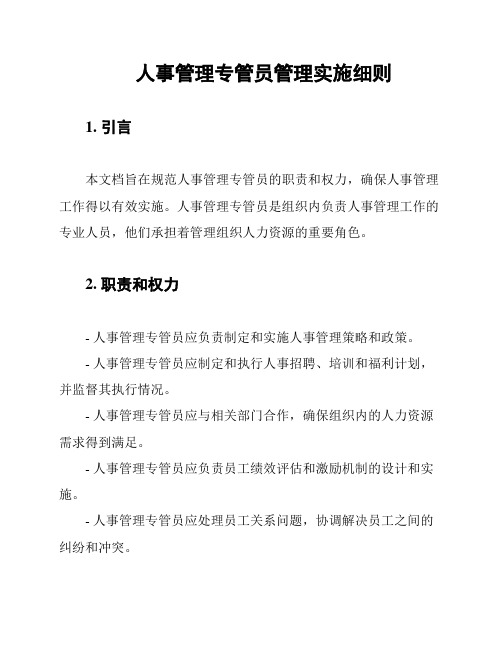 人事管理专管员管理实施细则

1. 引言

本文档旨在规范人事管理专管员的职责和权力，确保人事管理工作得以有效实施。人事管理专管员是组织内负责人事管理工作的专业人员，他们承担着管理组织人力资源的重要角色。

2. 职责和权力

- 人事管理专管员应负责制定和实施人事管理策略和政策。

- 人事管理专管员应制定和执行人事招聘、培训和福利计划，并监督其执行情况。

- 人事管理专管员应与相关部门合作，确保组织内的人力资源需求得到满足。

- 人事管理专管员应负责员工绩效评估和激励机制的设计和实施。

- 人事管理专管员应处理员工关系问题，协调解决员工之间的纠纷和冲突。